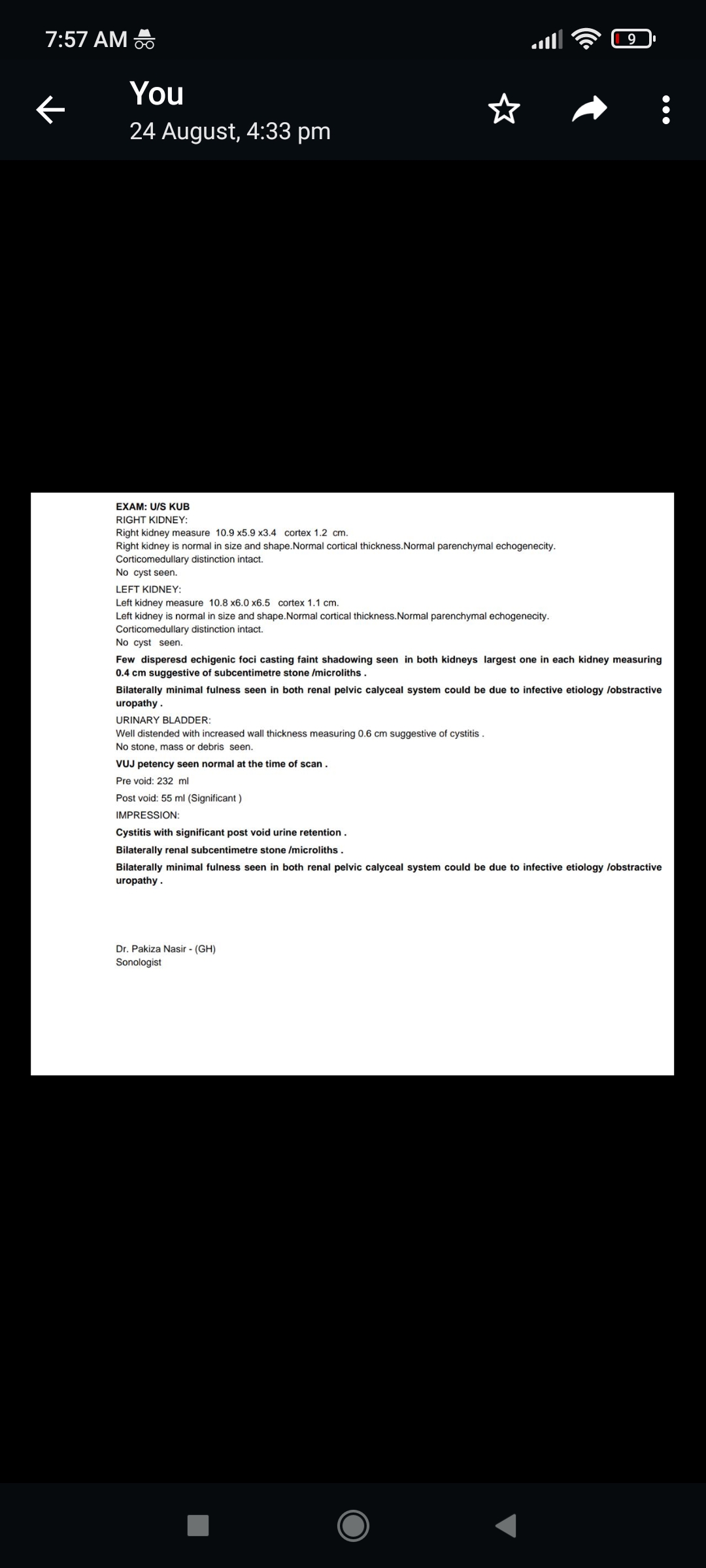 7:57 AM

9

You
24 August, 4:33 pm

EXAM: U/S KUB
RIGHT KIDNEY:
Right kidney measure 10.9 x5.9 x3.4 cortex 1.2 cm.
Right kidney is normal in size and shape.Normal cortical thickness.Normal parenchymal echogenecity.
Corticomedullary distinction intact.
No cyst seen.

LEFT KIDNEY:
Left kidney measure 10.8 x6.0 x6.5 cortex 1.1 cm.
Left kidney is normal in size and shape.Normal cortical thickness.Normal parenchymal echogenecity.
Corticomedullary distinction intact.
No cyst seen.

Few disperesd echigenic foci casting faint shadowing seen in both kidneys largest one in each kidney measuring 0.4 cm suggestive of subcentimetre stone /microliths .

Bilaterally minimal fulness seen in both renal pelvic calyceal system could be due to infective etiology /obstractive uropathy .

URINARY BLADDER:
Well distended with increased wall thickness measuring 0.6 cm suggestive of cystitis .
No stone, mass or debris seen.

VUJ petency seen normal at the time of scan .

Pre void: 232 ml

Post void: 55 ml (Significant )

IMPRESSION:

Cystitis with significant post void urine retention .

Bilaterally renal subcentimetre stone /microliths .

Bilaterally minimal fulness seen in both renal pelvic calyceal system could be due to infective etiology /obstractive uropathy .

Dr. Pakiza Nasir - (GH)
Sonologist